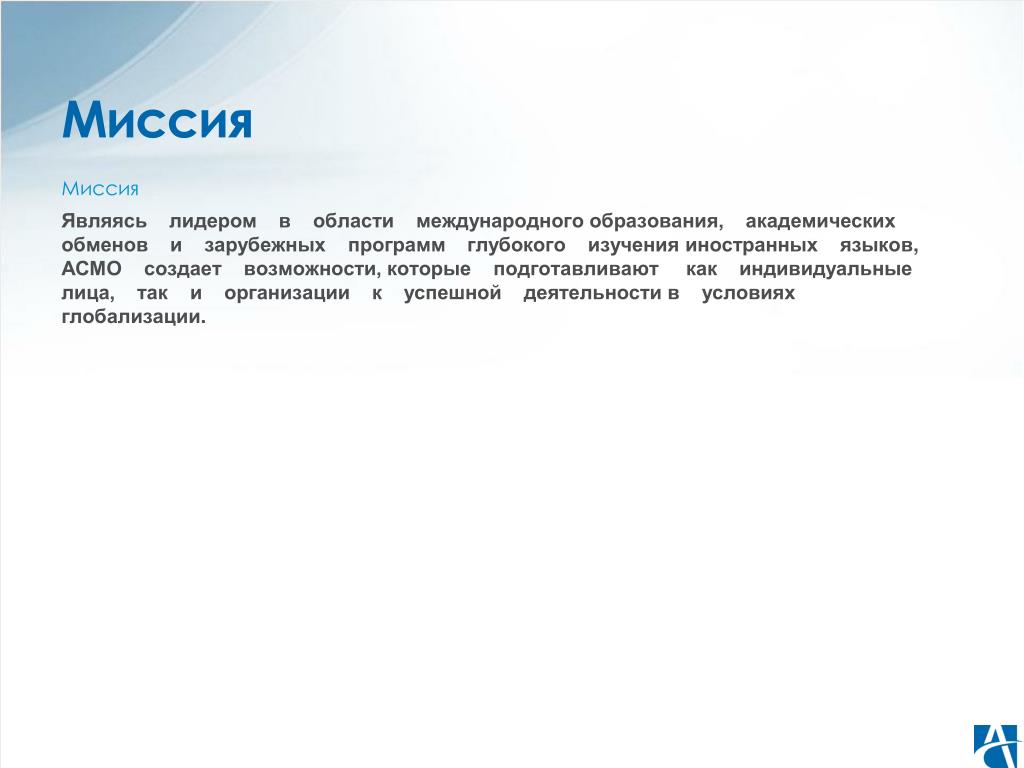 Миссия

Миссия

Являясь лидером в области международного образования, академических обменов и зарубежных программ глубокого изучения иностранных языков, АСМО создает возможности, которые подготавливают как индивидуальные лица, так и организации к успешной деятельности в условиях глобализации.